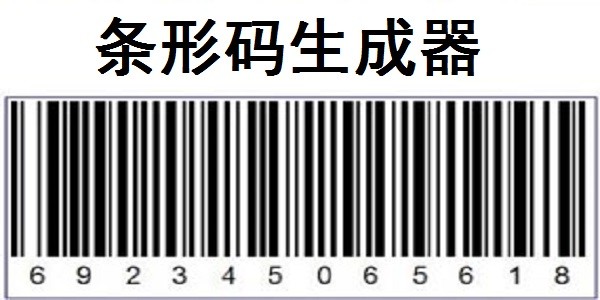 条形码生成器

6 9 2 3 4 5 0 6 5 6 1 8